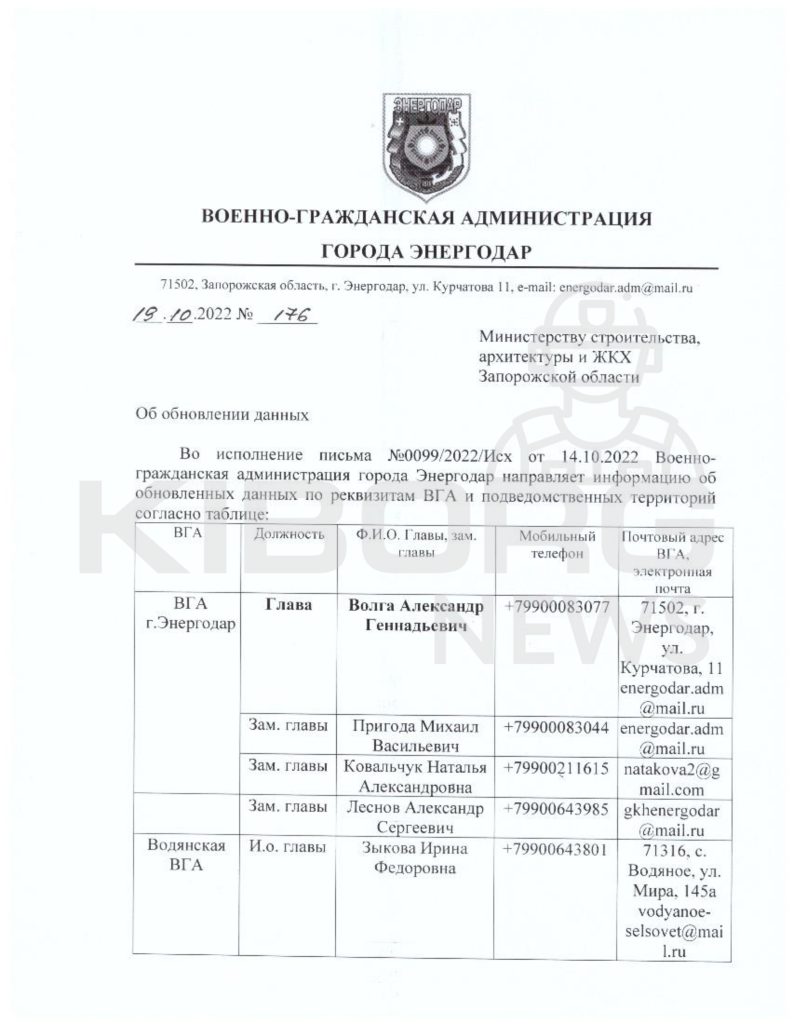 ЭНЕРГОДАР

ВОЕННО-ГРАЖДАНСКАЯ АДМИНИСТРАЦИЯ

ГОРОДА ЭНЕРГОДАР

71502, Запорожская область, г. Энергодар, ул. Курчатова 11, e-mail: energodar.adm@mail.ru

19.10.2022 № 176

Министерству строительства, архитектуры и ЖКХ Запорожской области

Об обновлении данных

Во исполнение письма №0099/2022/Исх от 14.10.2022 Военно-гражданская администрация города Энергодар направляет информацию об обновленных данных по реквизитам ВГА и подведомственных территорий согласно таблице:

| ВГА | Должность | Ф.И.О. Главы, зам. главы | Мобильный телефон | Почтовый адрес ВГА, электронная почта |
|---|---|---|---|---|
| ВГА г.Энергодар | Глава | Волга Александр Геннадьевич | +79900083077 | 71502, г. Энергодар, ул. Курчатова, 11 energodar.adm@mail.ru |
| | Зам. главы | Пригода Михаил Васильевич | +79900083044 | energodar.adm@mail.ru |
| | Зам. главы | Ковальчук Наталья Александровна | +79900211615 | natakova2@gmail.com |
| | Зам. главы | Леснов Александр Сергеевич | +79900643985 | gkhenergodar@mail.ru |
| Водянская ВГА | И.о. главы | Зыкова Ирина Федоровна | +79900643801 | 71316, с. Водяное, ул. Мира, 145а vodyanoe-selsovet@mail.ru |

KIBORG NEWS